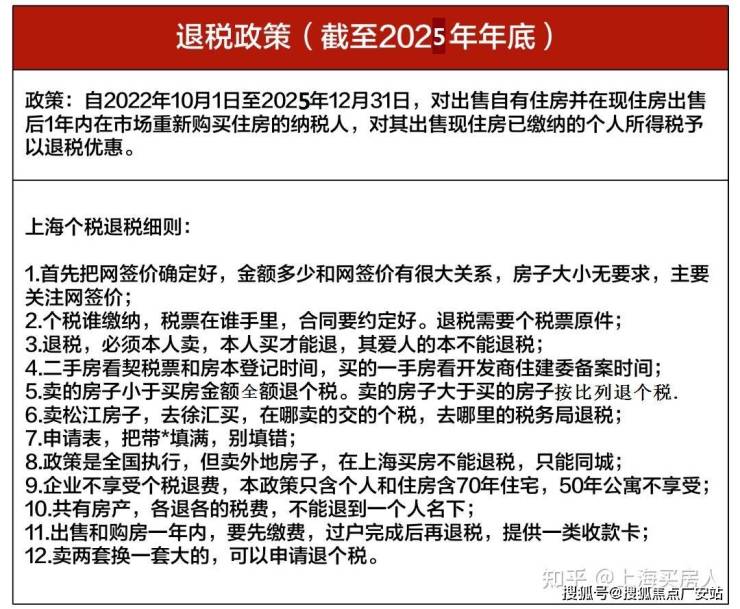 退税政策（截至2025年年底）

政策：自2022年10月1日至2025年12月31日，对出售自有住房并在现住房出售后1年内在市场重新购买住房的纳税人，对其出售现住房已缴纳的个人所得税予以退税优惠。

上海个税退税细则：

1.首先把网签价确定好，金额多少和网签价有很大关系，房子大小无要求，主要关注网签价；
2.个税谁缴纳，税票在谁手里，合同要约定好。退税需要个税票原件；
3.退税，必须本人卖，本人买才能退，其爱人的本不能退税；
4.二手房看契税票和房本登记时间，买的一手房看开发商住建委备案时间；
5.卖的房子小于买房金额全额退个税。卖的房子大于买的房子按比列退个税.
6.卖松江房子，去徐汇买，在哪卖的交的个税，去哪里的税务局退税；
7.申请表，把带*填满，别填错；
8.政策是全国执行，但卖外地房子，在上海买房不能退税，只能同城；
9.企业不享受个税退费，本政策只含个人和住房含70年住宅，50年公寓不享受；
10.共有房产，各退各的税费，不能退到一个人名下；
11.出售和购房一年内，要先缴费，过户完成后再退税，提供一类收款卡；
12.卖两套换一套大的，可以申请退个税。

知乎 @上海买房人
搜狐号@搜狐焦点广安站